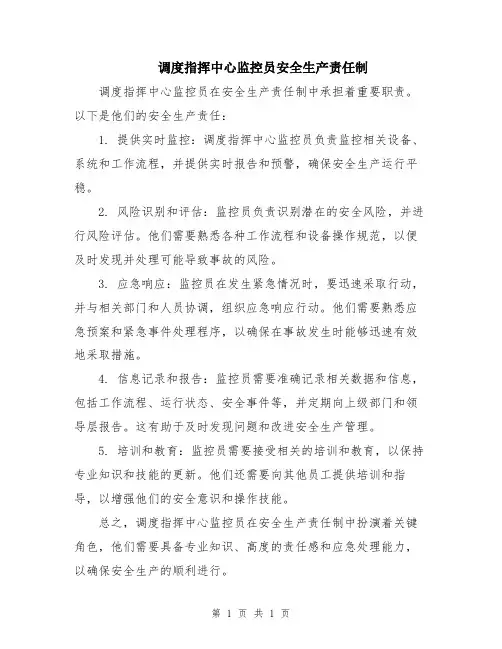 调度指挥中心监控员安全生产责任制

调度指挥中心监控员在安全生产责任制中承担着重要职责。以下是他们的安全生产责任：

1. 提供实时监控：调度指挥中心监控员负责监控相关设备、系统和工作流程，并提供实时报告和预警，确保安全生产运行平稳。

2. 风险识别和评估：监控员负责识别潜在的安全风险，并进行风险评估。他们需要熟悉各种工作流程和设备操作规范，以便及时发现并处理可能导致事故的风险。

3. 应急响应：监控员在发生紧急情况时，要迅速采取行动，并与相关部门和人员协调，组织应急响应行动。他们需要熟悉应急预案和紧急事件处理程序，以确保在事故发生时能够迅速有效地采取措施。

4. 信息记录和报告：监控员需要准确记录相关数据和信息，包括工作流程、运行状态、安全事件等，并定期向上级部门和领导层报告。这有助于及时发现问题和改进安全生产管理。

5. 培训和教育：监控员需要接受相关的培训和教育，以保持专业知识和技能的更新。他们还需要向其他员工提供培训和指导，以增强他们的安全意识和操作技能。

总之，调度指挥中心监控员在安全生产责任制中扮演着关键角色，他们需要具备专业知识、高度的责任感和应急处理能力，以确保安全生产的顺利进行。

第 1 页 共 1 页